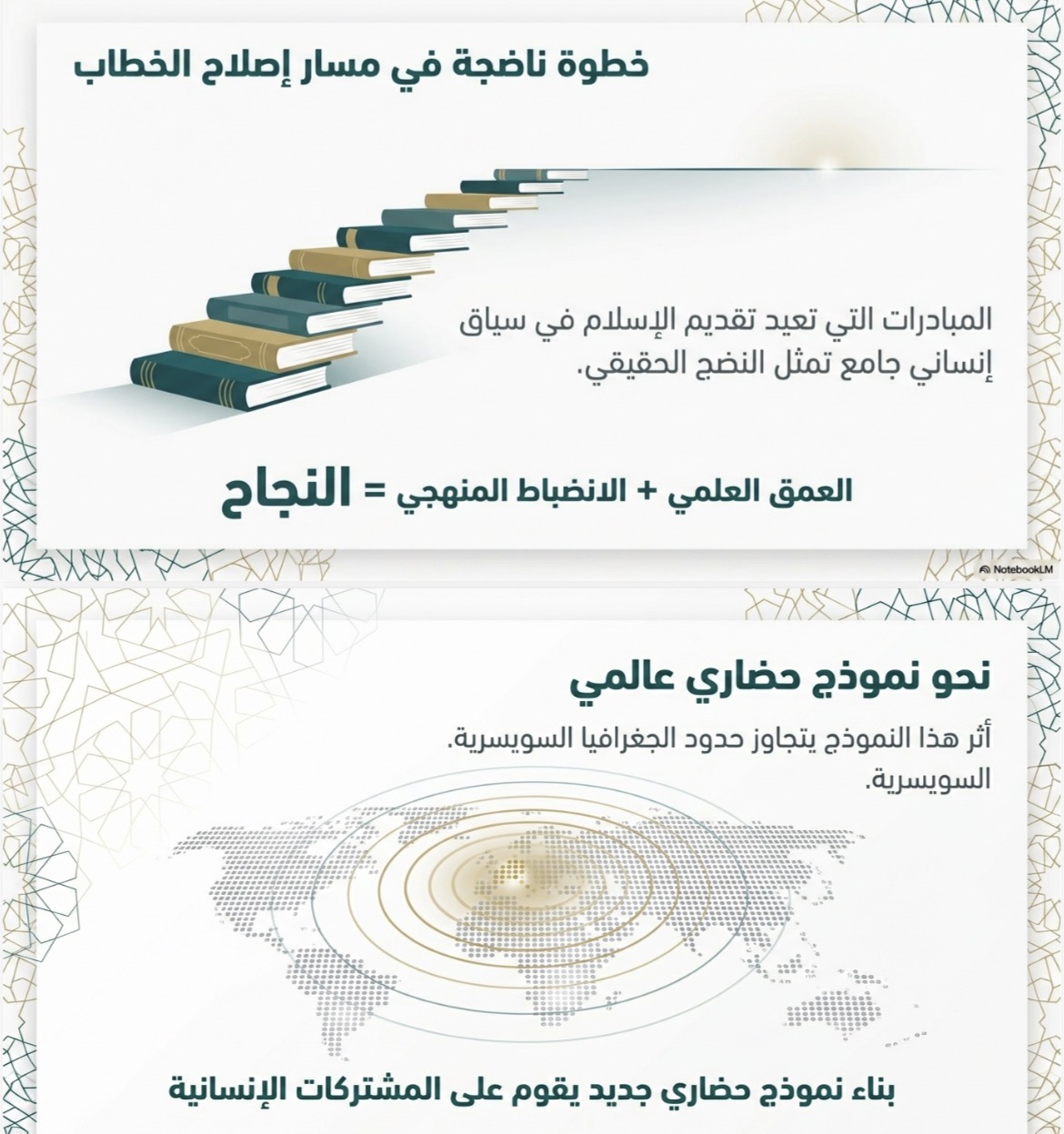 خطوة ناضجة في مسار إصلاح الخطاب

المبادرات التي تعيد تقديم الإسلام في سياق إنساني جامع تمثل النضج الحقيقي.

العمق العلمي + الانضباط المنهجي = النجاح

NotebookLM

نحو نموذج حضاري عالمي

أثر هذا النموذج يتجاوز حدود الجغرافيا السويسرية. السويسرية.

بناء نموذج حضاري جديد يقوم على المشتركات الإنسانية